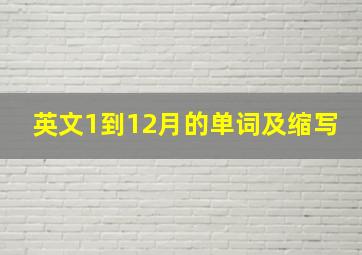 英文1到12月的单词及缩写